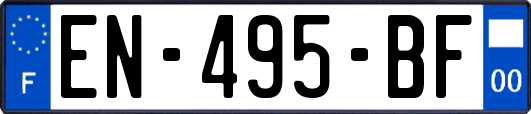 F
EN-495-BF
00